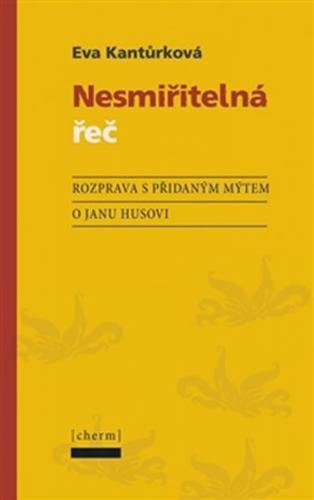 Eva Kantůrková

Nesmiřitelná řeč

ROZPRAVA S PŘIDANÝM MÝTEM O JANU HUSOVI

[cherm]